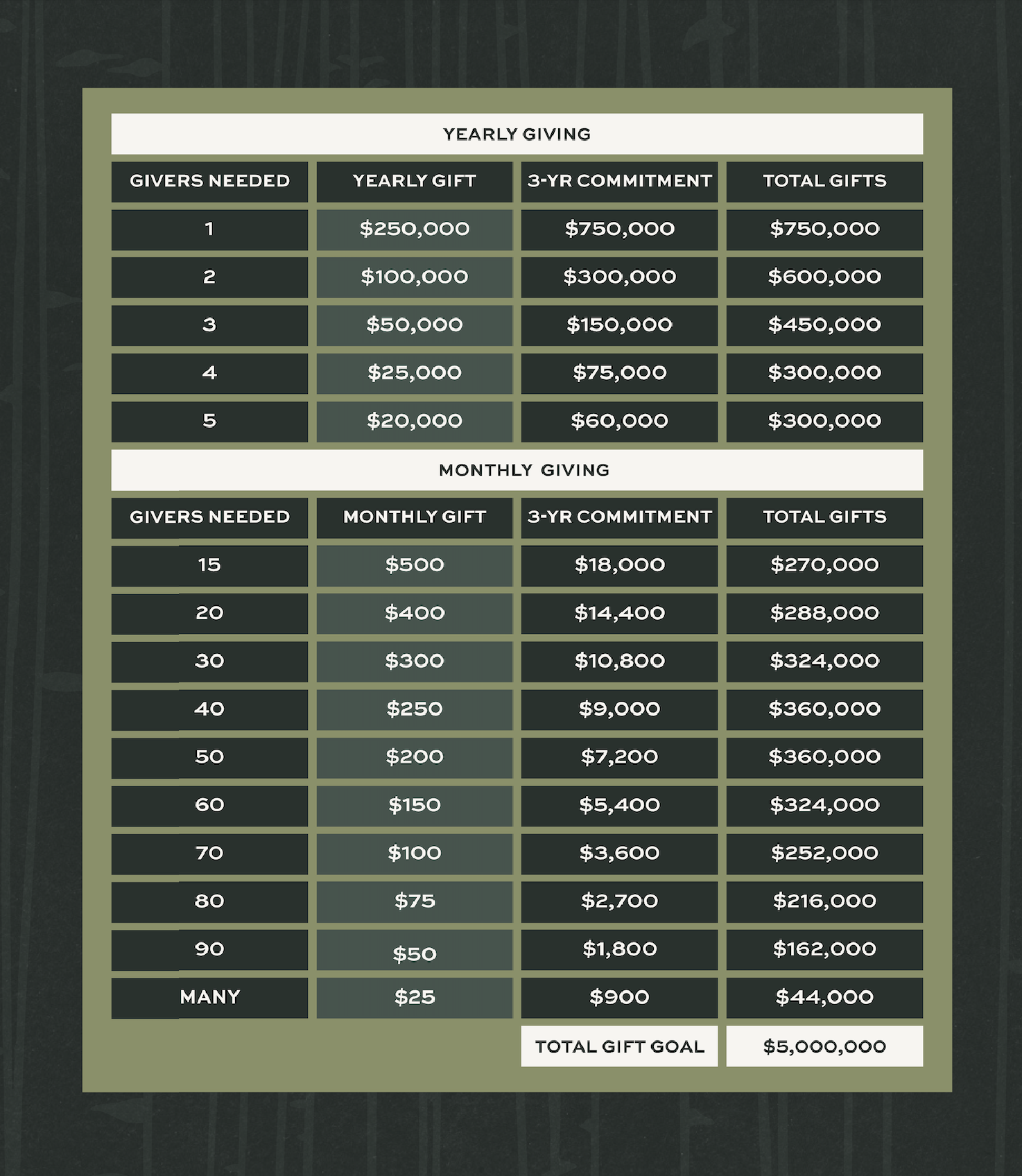 YEARLY GIVING

| GIVERS NEEDED | YEARLY GIFT | 3-YR COMMITMENT | TOTAL GIFTS |
|---|---|---|---|
| 1 | \$250,000 | \$750,000 | \$750,000 |
| 2 | \$100,000 | \$300,000 | \$600,000 |
| 3 | \$50,000 | \$150,000 | \$450,000 |
| 4 | \$25,000 | \$75,000 | \$300,000 |
| 5 | \$20,000 | \$60,000 | \$300,000 |

MONTHLY GIVING

| GIVERS NEEDED | MONTHLY GIFT | 3-YR COMMITMENT | TOTAL GIFTS |
|---|---|---|---|
| 15 | \$500 | \$18,000 | \$270,000 |
| 20 | \$400 | \$14,400 | \$288,000 |
| 30 | \$300 | \$10,800 | \$324,000 |
| 40 | \$250 | \$9,000 | \$360,000 |
| 50 | \$200 | \$7,200 | \$360,000 |
| 60 | \$150 | \$5,400 | \$324,000 |
| 70 | \$100 | \$3,600 | \$252,000 |
| 80 | \$75 | \$2,700 | \$216,000 |
| 90 | \$50 | \$1,800 | \$162,000 |
| MANY | \$25 | \$900 | \$44,000 |
| | | TOTAL GIFT GOAL | \$5,000,000 |